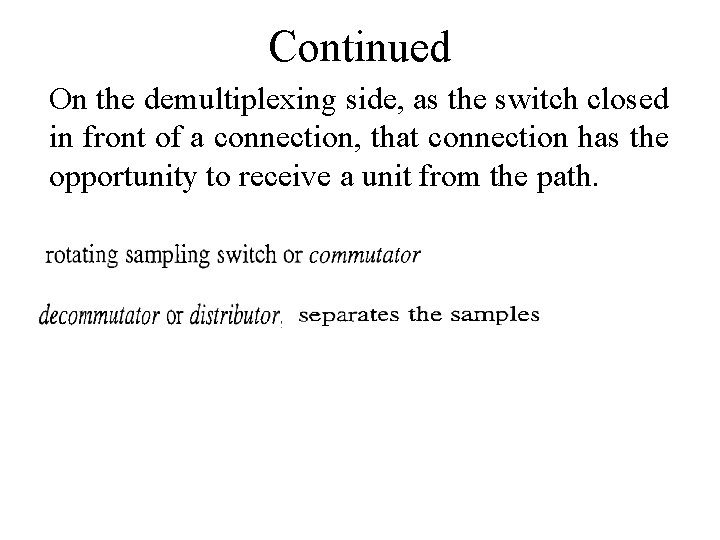 Continued

On the demultiplexing side, as the switch closed in front of a connection, that connection has the opportunity to receive a unit from the path.

rotating sampling switch or commutator

decommutator or distributor, separates the samples